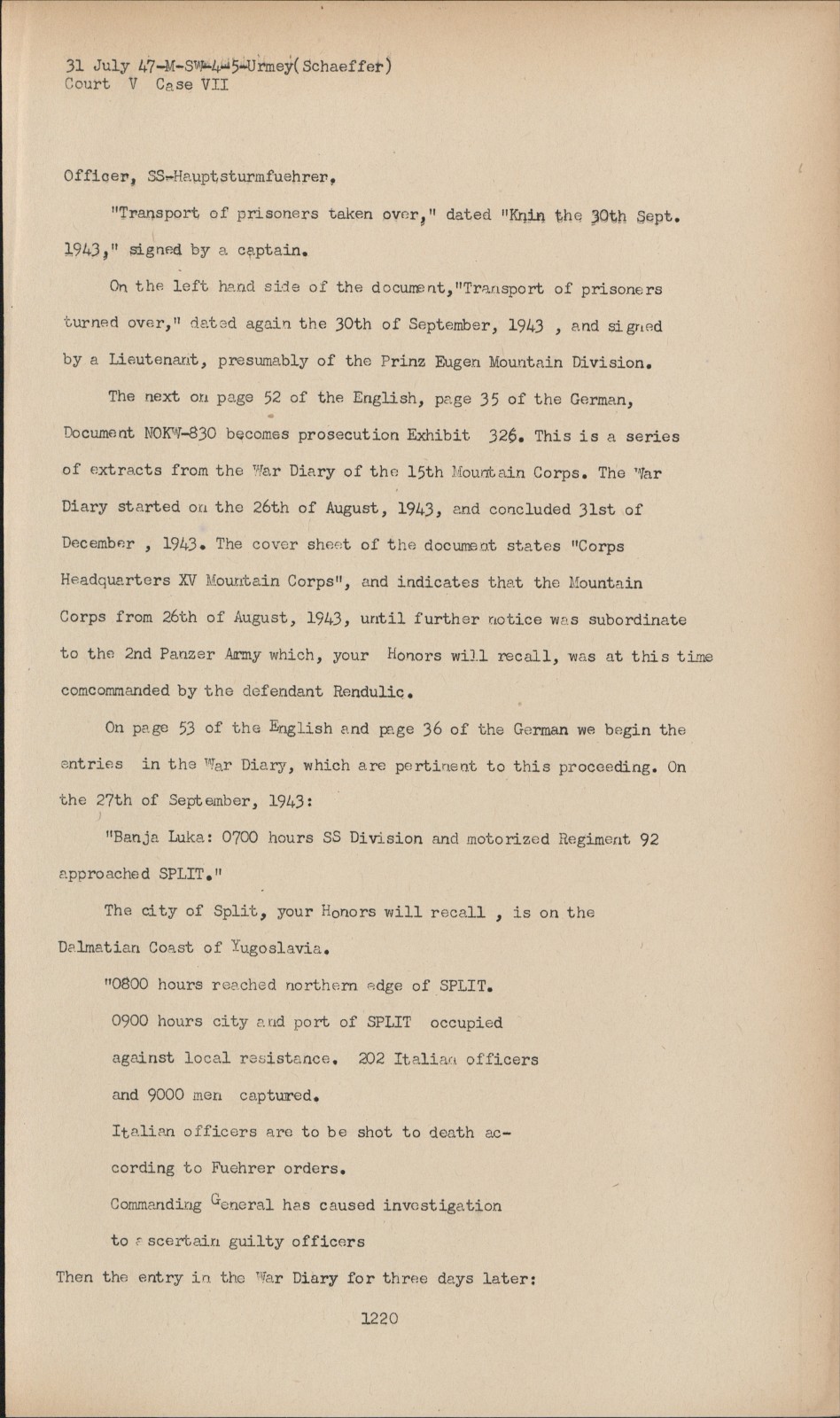 31 July 47-M-SW-4-5-Urmey(Schaeffer)
Court V Case VII

Officer, SS-Hauptsturmfuehrer,

"Transport of prisoners taken over," dated "Knin the 30th Sept. 1943," signed by a captain.

On the left hand side of the document,"Transport of prisoners turned over," dated again the 30th of September, 1943 , and signed by a Lieutenant, presumably of the Prinz Eugen Mountain Division.

The next on page 52 of the English, page 35 of the German, Document NOKW-830 becomes prosecution Exhibit 326. This is a series of extracts from the War Diary of the 15th Mountain Corps. The War Diary started on the 26th of August, 1943, and concluded 31st of December , 1943. The cover sheet of the document states "Corps Headquarters XV Mountain Corps", and indicates that the Mountain Corps from 26th of August, 1943, until further notice was subordinate to the 2nd Panzer Army which, your Honors will recall, was at this time comcommanded by the defendant Rendulic.

On page 53 of the English and page 36 of the German we begin the entries in the War Diary, which are pertinent to this proceeding. On the 27th of September, 1943:

"Banja Luka: 0700 hours SS Division and motorized Regiment 92 approached SPLIT."

The city of Split, your Honors will recall , is on the Dalmatian Coast of Yugoslavia.

"0800 hours reached northern edge of SPLIT.
0900 hours city and port of SPLIT occupied against local resistance. 202 Italian officers and 9000 men captured.
Italian officers are to be shot to death according to Fuehrer orders.
Commanding General has caused investigation to ascertain guilty officers

Then the entry in the War Diary for three days later:

1220